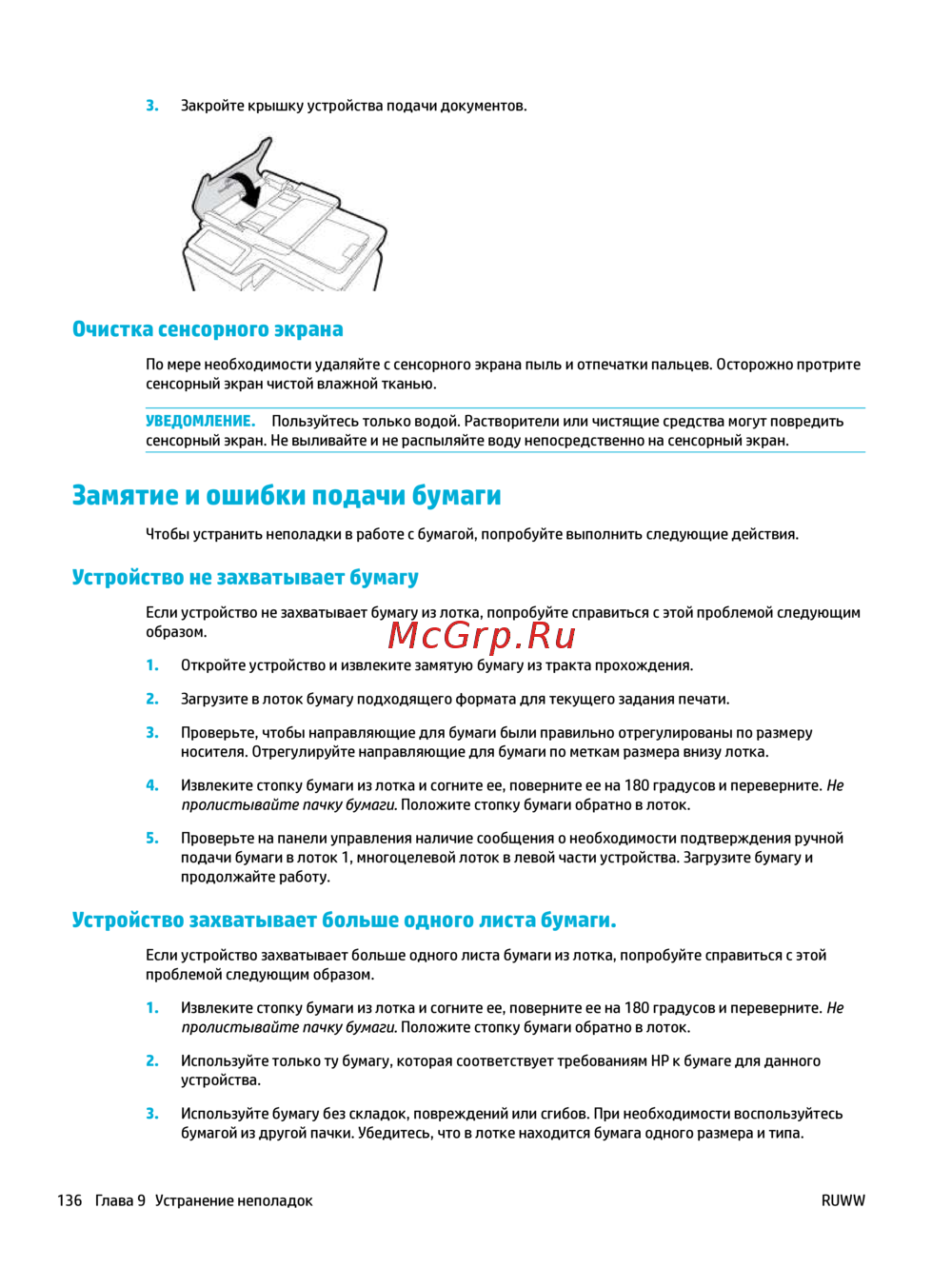 3. Закройте крышку устройства подачи документов.

Очистка сенсорного экрана

По мере необходимости удаляйте с сенсорного экрана пыль и отпечатки пальцев. Осторожно протрите сенсорный экран чистой влажной тканью.

УВЕДОМЛЕНИЕ. Пользуйтесь только водой. Растворители или чистящие средства могут повредить сенсорный экран. Не выливайте и не распыляйте воду непосредственно на сенсорный экран.

Замятие и ошибки подачи бумаги

Чтобы устранить неполадки в работе с бумагой, попробуйте выполнить следующие действия.

Устройство не захватывает бумагу

Если устройство не захватывает бумагу из лотка, попробуйте справиться с этой проблемой следующим образом.

McGrp.Ru

1. Откройте устройство и извлеките замятую бумагу из тракта прохождения.

2. Загрузите в лоток бумагу подходящего формата для текущего задания печати.

3. Проверьте, чтобы направляющие для бумаги были правильно отрегулированы по размеру носителя. Отрегулируйте направляющие для бумаги по меткам размера внизу лотка.

4. Извлеките стопку бумаги из лотка и согните ее, поверните ее на 180 градусов и переверните. Не пролистывайте пачку бумаги. Положите стопку бумаги обратно в лоток.

5. Проверьте на панели управления наличие сообщения о необходимости подтверждения ручной подачи бумаги в лоток 1, многоцелевой лоток в левой части устройства. Загрузите бумагу и продолжайте работу.

Устройство захватывает больше одного листа бумаги.

Если устройство захватывает больше одного листа бумаги из лотка, попробуйте справиться с этой проблемой следующим образом.

1. Извлеките стопку бумаги из лотка и согните ее, поверните ее на 180 градусов и переверните. Не пролистывайте пачку бумаги. Положите стопку бумаги обратно в лоток.

2. Используйте только ту бумагу, которая соответствует требованиям HP к бумаге для данного устройства.

3. Используйте бумагу без складок, повреждений или сгибов. При необходимости воспользуйтесь бумагой из другой пачки. Убедитесь, что в лотке находится бумага одного размера и типа.

136 Глава 9 Устранение неполадок RUWW